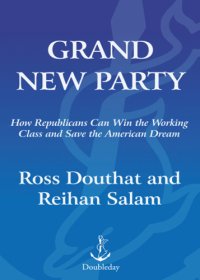 GRAND NEW PARTY

How Republicans Can Win the Working Class and Save the American Dream

Ross Douthat and Reihan Salam

Doubleday